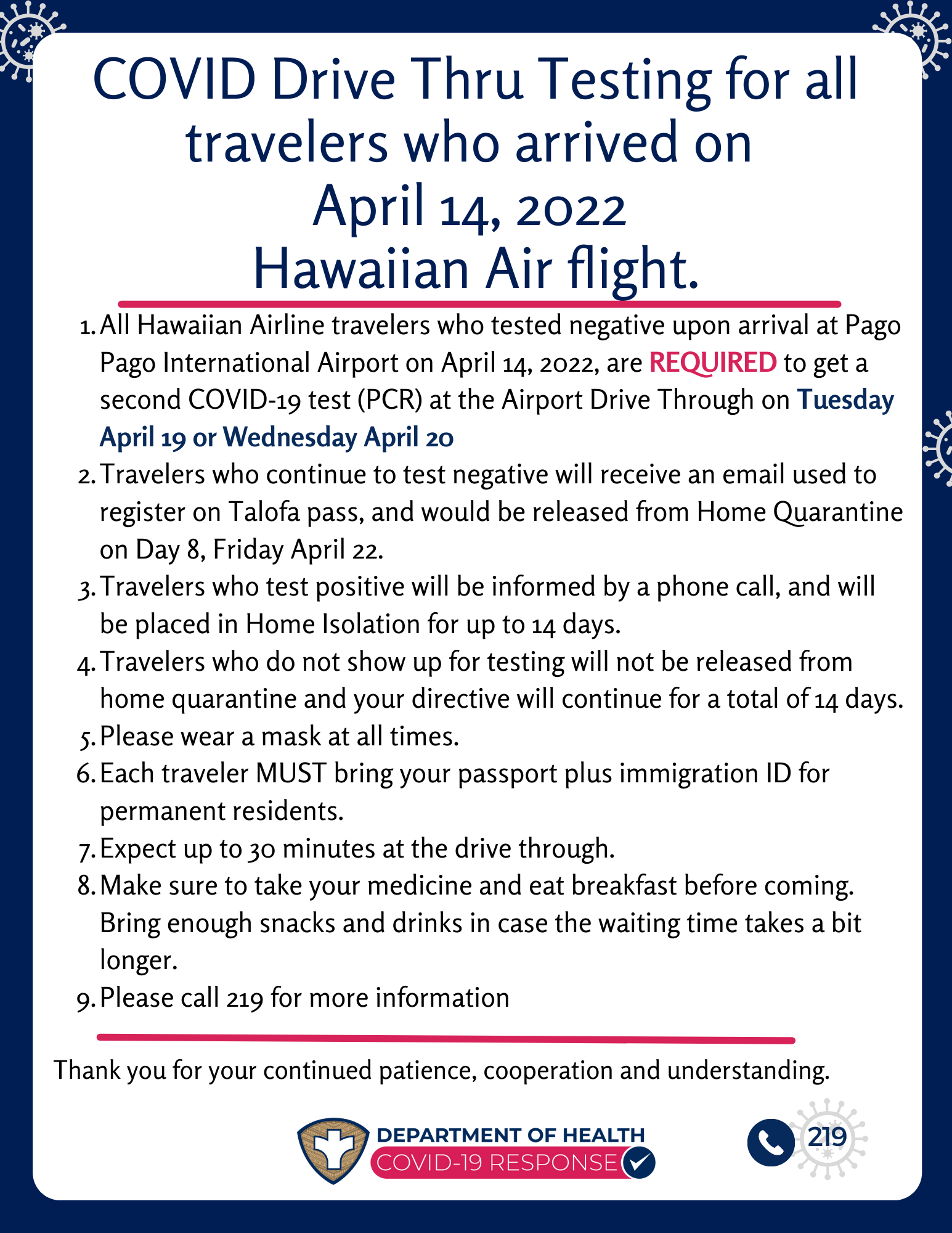 COVID Drive Thru Testing for all travelers who arrived on April 14, 2022 Hawaiian Air flight.

1. All Hawaiian Airline travelers who tested negative upon arrival at Pago Pago International Airport on April 14, 2022, are REQUIRED to get a second COVID-19 test (PCR) at the Airport Drive Through on Tuesday April 19 or Wednesday April 20
2. Travelers who continue to test negative will receive an email used to register on Talofa pass, and would be released from Home Quarantine on Day 8, Friday April 22.
3. Travelers who test positive will be informed by a phone call, and will be placed in Home Isolation for up to 14 days.
4. Travelers who do not show up for testing will not be released from home quarantine and your directive will continue for a total of 14 days.
5. Please wear a mask at all times.
6. Each traveler MUST bring your passport plus immigration ID for permanent residents.
7. Expect up to 30 minutes at the drive through.
8. Make sure to take your medicine and eat breakfast before coming. Bring enough snacks and drinks in case the waiting time takes a bit longer.
9. Please call 219 for more information

Thank you for your continued patience, cooperation and understanding.

DEPARTMENT OF HEALTH
COVID-19 RESPONSE

219